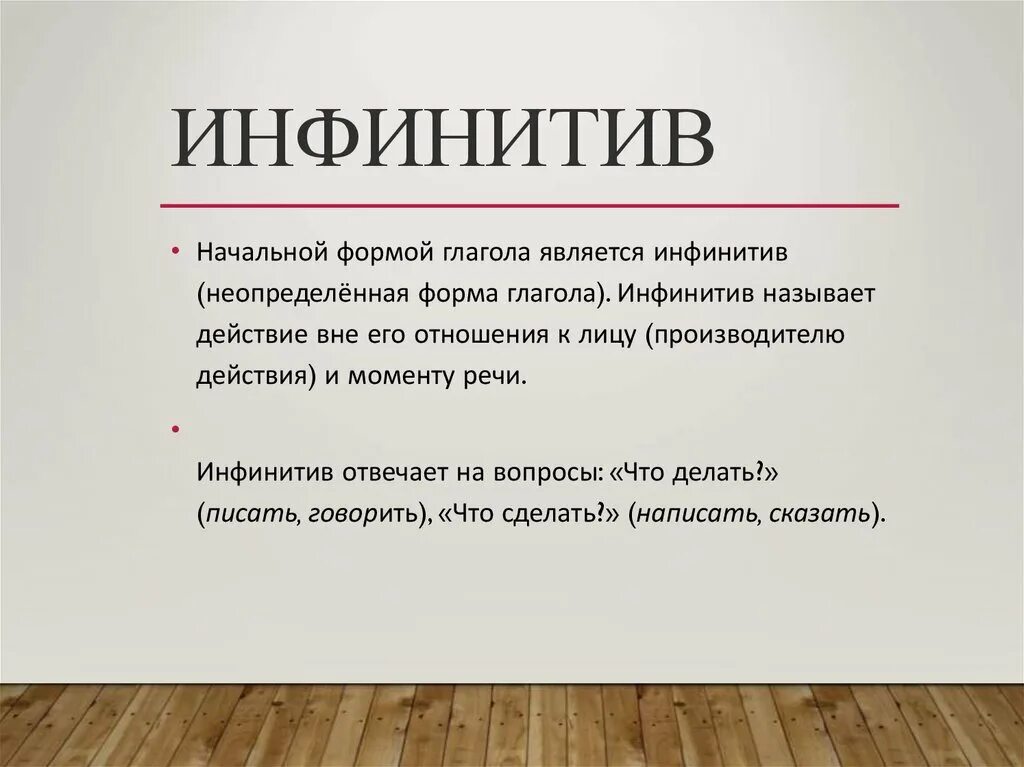 ИНФИНИТИВ

• Начальной формой глагола является инфинитив (неопределённая форма глагола). Инфинитив называет действие вне его отношения к лицу (производителю действия) и моменту речи.

•

Инфинитив отвечает на вопросы: «Что делать?» (писать, говорить), «Что сделать?» (написать, сказать).